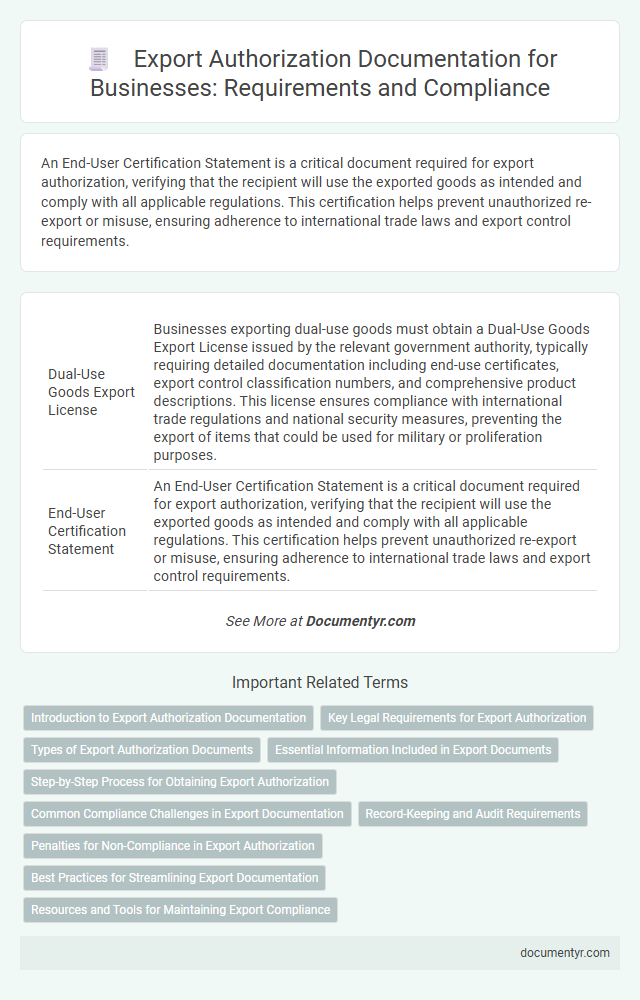 Export Authorization Documentation for Businesses: Requirements and Compliance

An End-User Certification Statement is a critical document required for export authorization, verifying that the recipient will use the exported goods as intended and comply with all applicable regulations. This certification helps prevent unauthorized re-export or misuse, ensuring adherence to international trade laws and export control requirements.

| | |
|---|---|
| Dual-Use Goods Export License | Businesses exporting dual-use goods must obtain a Dual-Use Goods Export License issued by the relevant government authority, typically requiring detailed documentation including end-use certificates, export control classification numbers, and comprehensive product descriptions. This license ensures compliance with international trade regulations and national security measures, preventing the export of items that could be used for military or proliferation purposes. |
| End-User Certification Statement | An End-User Certification Statement is a critical document required for export authorization, verifying that the recipient will use the exported goods as intended and comply with all applicable regulations. This certification helps prevent unauthorized re-export or misuse, ensuring adherence to international trade laws and export control requirements. |

See More at Documentyr.com

Important Related Terms

Introduction to Export Authorization Documentation
Key Legal Requirements for Export Authorization
Types of Export Authorization Documents
Essential Information Included in Export Documents
Step-by-Step Process for Obtaining Export Authorization
Common Compliance Challenges in Export Documentation
Record-Keeping and Audit Requirements
Penalties for Non-Compliance in Export Authorization
Best Practices for Streamlining Export Documentation
Resources and Tools for Maintaining Export Compliance

documentyr.com